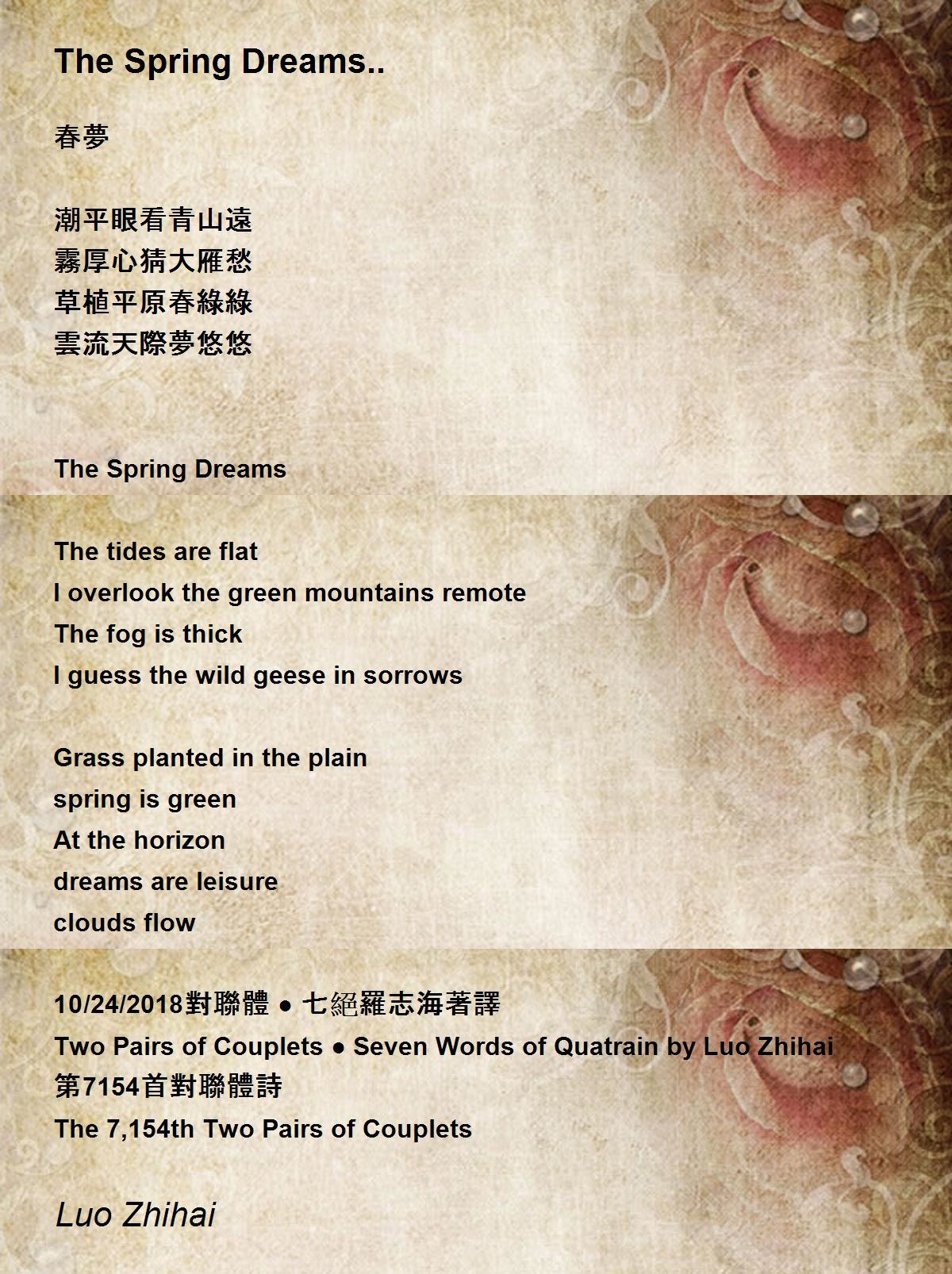 The Spring Dreams..

春夢

潮平眼看青山遠
霧厚心猜大雁愁
草植平原春綠綠
雲流天際夢悠悠

The Spring Dreams

The tides are flat
I overlook the green mountains remote
The fog is thick
I guess the wild geese in sorrows

Grass planted in the plain
spring is green
At the horizon
dreams are leisure
clouds flow

10/24/2018對聯體 ● 七絕羅志海著譯
Two Pairs of Couplets ● Seven Words of Quatrain by Luo Zhihai
第7154首對聯體詩
The 7,154th Two Pairs of Couplets

Luo Zhihai